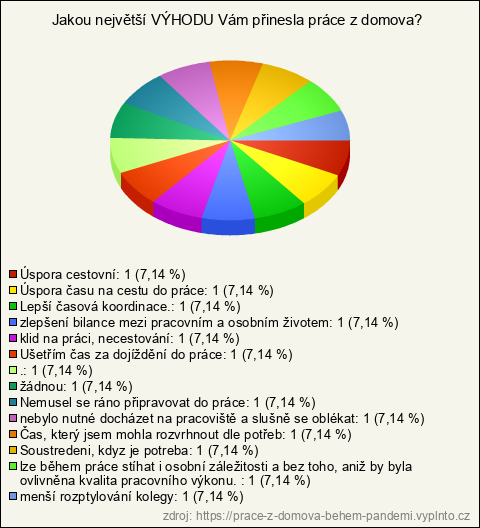 Jakou největší VÝHODU Vám přinesla práce z domova?

Úspora cestovní: 1 (7,14 %)
Úspora času na cestu do práce: 1 (7,14 %)
Lepší časová koordinace.: 1 (7,14 %)
zlepšení bilance mezi pracovním a osobním životem: 1 (7,14 %)
klid na práci, necestování: 1 (7,14 %)
Ušetřím čas za dojíždění do práce: 1 (7,14 %)
.: 1 (7,14 %)
žádnou: 1 (7,14 %)
Nemusel se ráno připravovat do práce: 1 (7,14 %)
nebylo nutné docházet na pracoviště a slušně se oblékat: 1 (7,14 %)
Čas, který jsem mohla rozvrhnout dle potřeb: 1 (7,14 %)
Soustredeni, kdyz je potreba: 1 (7,14 %)
lze během práce stíhat i osobní záležitosti a bez toho, aniž by byla ovlivněna kvalita pracovního výkonu. : 1 (7,14 %)
menší rozptylování kolegy: 1 (7,14 %)

zdroj: https://prace-z-domova-behem-pandemi.vyplnto.cz